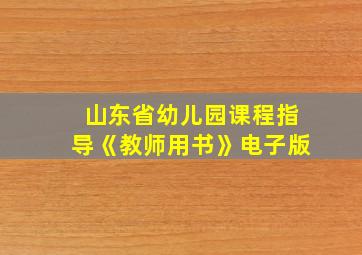 山东省幼儿园课程指导《教师用书》电子版